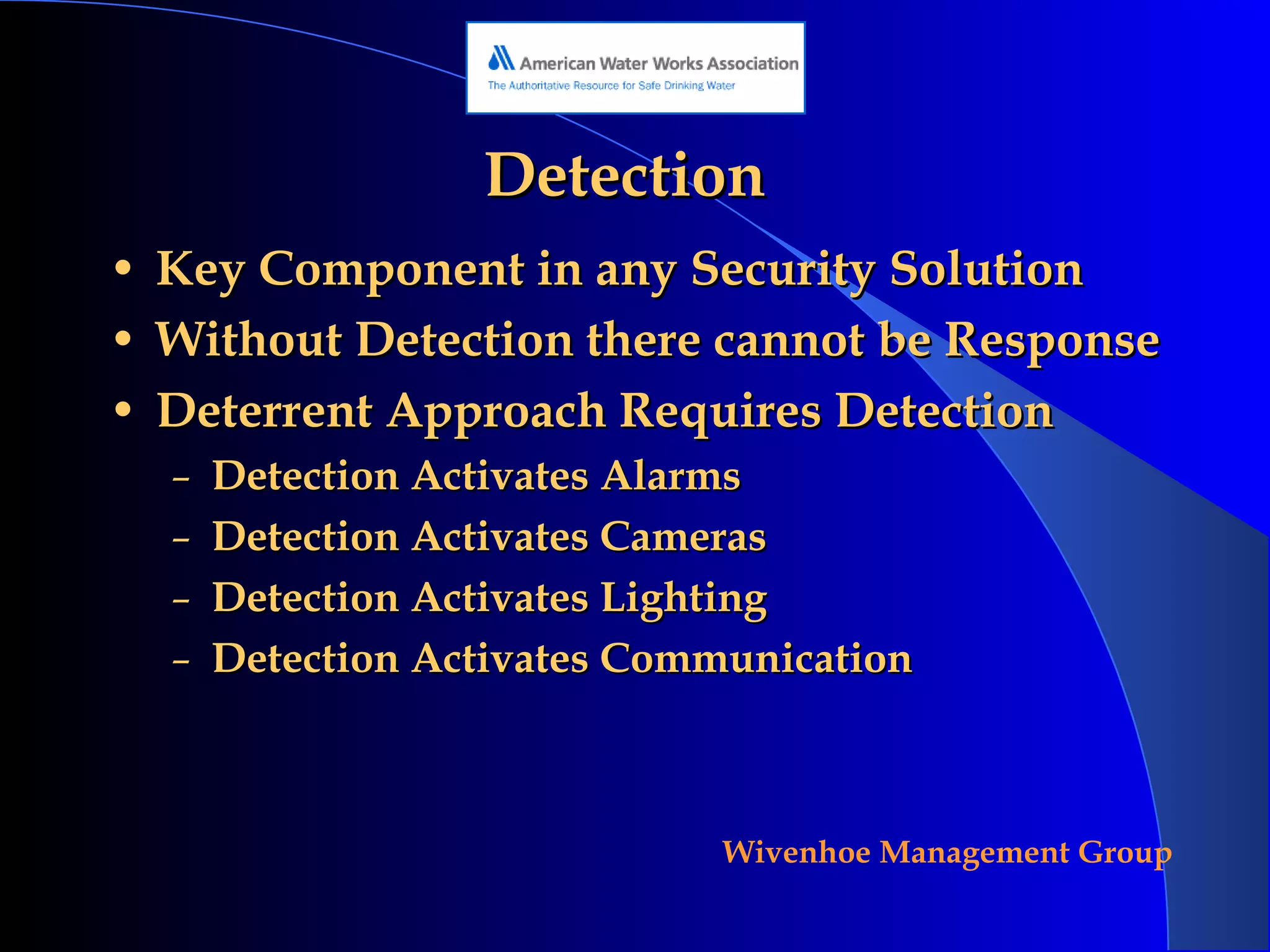 American Water Works Association
The Authoritative Resource for Safe Drinking Water

Detection

• Key Component in any Security Solution
• Without Detection there cannot be Response
• Deterrent Approach Requires Detection
– Detection Activates Alarms
– Detection Activates Cameras
– Detection Activates Lighting
– Detection Activates Communication

Wivenhoe Management Group